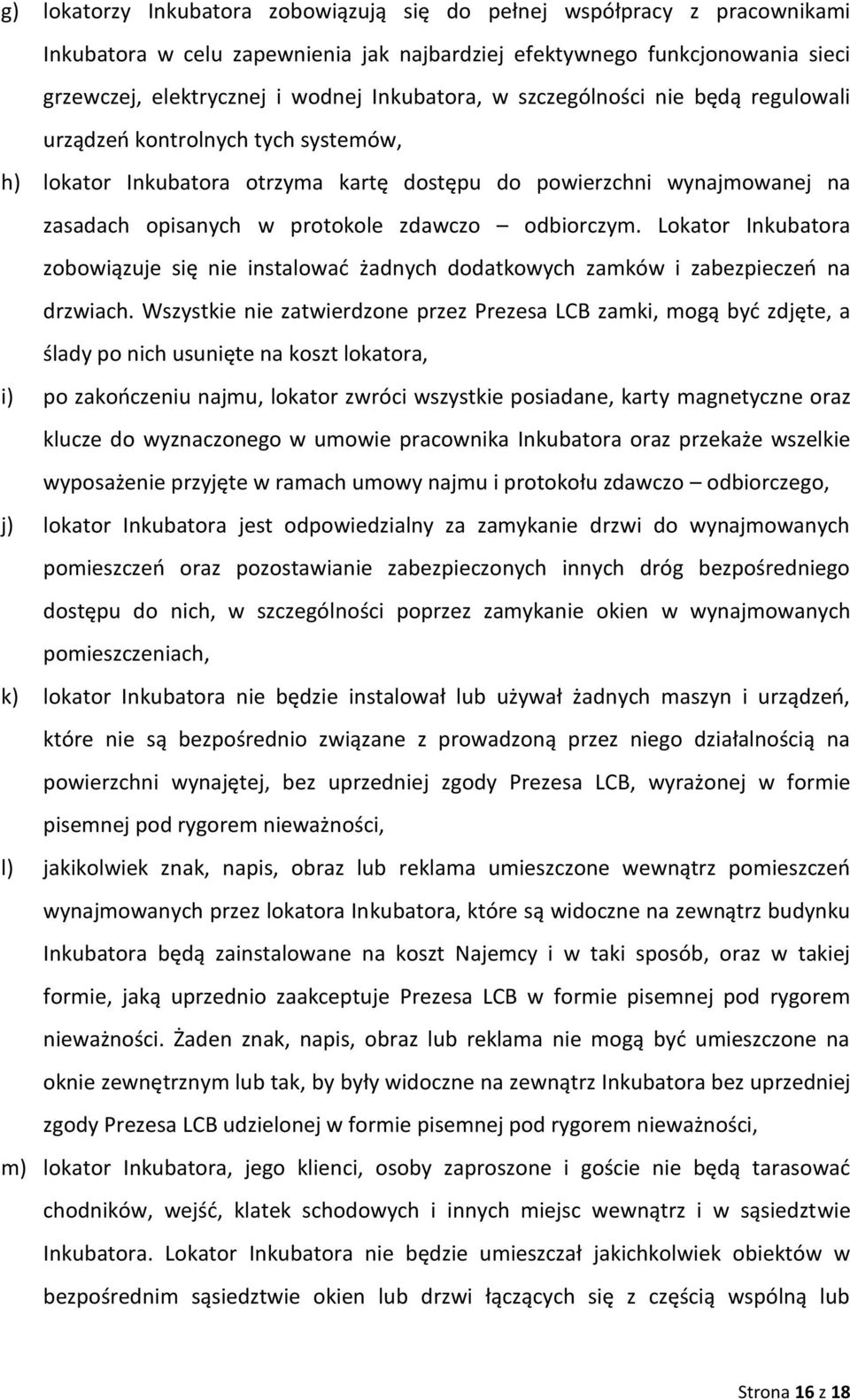 g) lokatorzy Inkubatora zobowiązują się do pełnej współpracy z pracownikami Inkubatora w celu zapewnienia jak najbardziej efektywnego funkcjonowania sieci grzewczej, elektrycznej i wodnej Inkubatora, w szczególności nie będą regulowali urządzeń kontrolnych tych systemów,

h) lokator Inkubatora otrzyma kartę dostępu do powierzchni wynajmowanej na zasadach opisanych w protokole zdawczo – odbiorczym. Lokator Inkubatora zobowiązuje się nie instalować żadnych dodatkowych zamków i zabezpieczeń na drzwiach. Wszystkie nie zatwierdzone przez Prezesa LCB zamki, mogą być zdjęte, a ślady po nich usunięte na koszt lokatora,

i) po zakończeniu najmu, lokator zwróci wszystkie posiadane, karty magnetyczne oraz klucze do wyznaczonego w umowie pracownika Inkubatora oraz przekaże wszelkie wyposażenie przyjęte w ramach umowy najmu i protokołu zdawczo – odbiorczego,

j) lokator Inkubatora jest odpowiedzialny za zamykanie drzwi do wynajmowanych pomieszczeń oraz pozostawianie zabezpieczonych innych dróg bezpośredniego dostępu do nich, w szczególności poprzez zamykanie okien w wynajmowanych pomieszczeniach,

k) lokator Inkubatora nie będzie instalował lub używał żadnych maszyn i urządzeń, które nie są bezpośrednio związane z prowadzoną przez niego działalnością na powierzchni wynajętej, bez uprzedniej zgody Prezesa LCB, wyrażonej w formie pisemnej pod rygorem nieważności,

l) jakikolwiek znak, napis, obraz lub reklama umieszczone wewnątrz pomieszczeń wynajmowanych przez lokatora Inkubatora, które są widoczne na zewnątrz budynku Inkubatora będą zainstalowane na koszt Najemcy i w taki sposób, oraz w takiej formie, jaką uprzednio zaakceptuje Prezesa LCB w formie pisemnej pod rygorem nieważności. Żaden znak, napis, obraz lub reklama nie mogą być umieszczone na oknie zewnętrznym lub tak, by były widoczne na zewnątrz Inkubatora bez uprzedniej zgody Prezesa LCB udzielonej w formie pisemnej pod rygorem nieważności,

m) lokator Inkubatora, jego klienci, osoby zaproszone i goście nie będą tarasować chodników, wejść, klatek schodowych i innych miejsc wewnątrz i w sąsiedztwie Inkubatora. Lokator Inkubatora nie będzie umieszczał jakichkolwiek obiektów w bezpośrednim sąsiedztwie okien lub drzwi łączących się z częścią wspólną lub

Strona 16 z 18